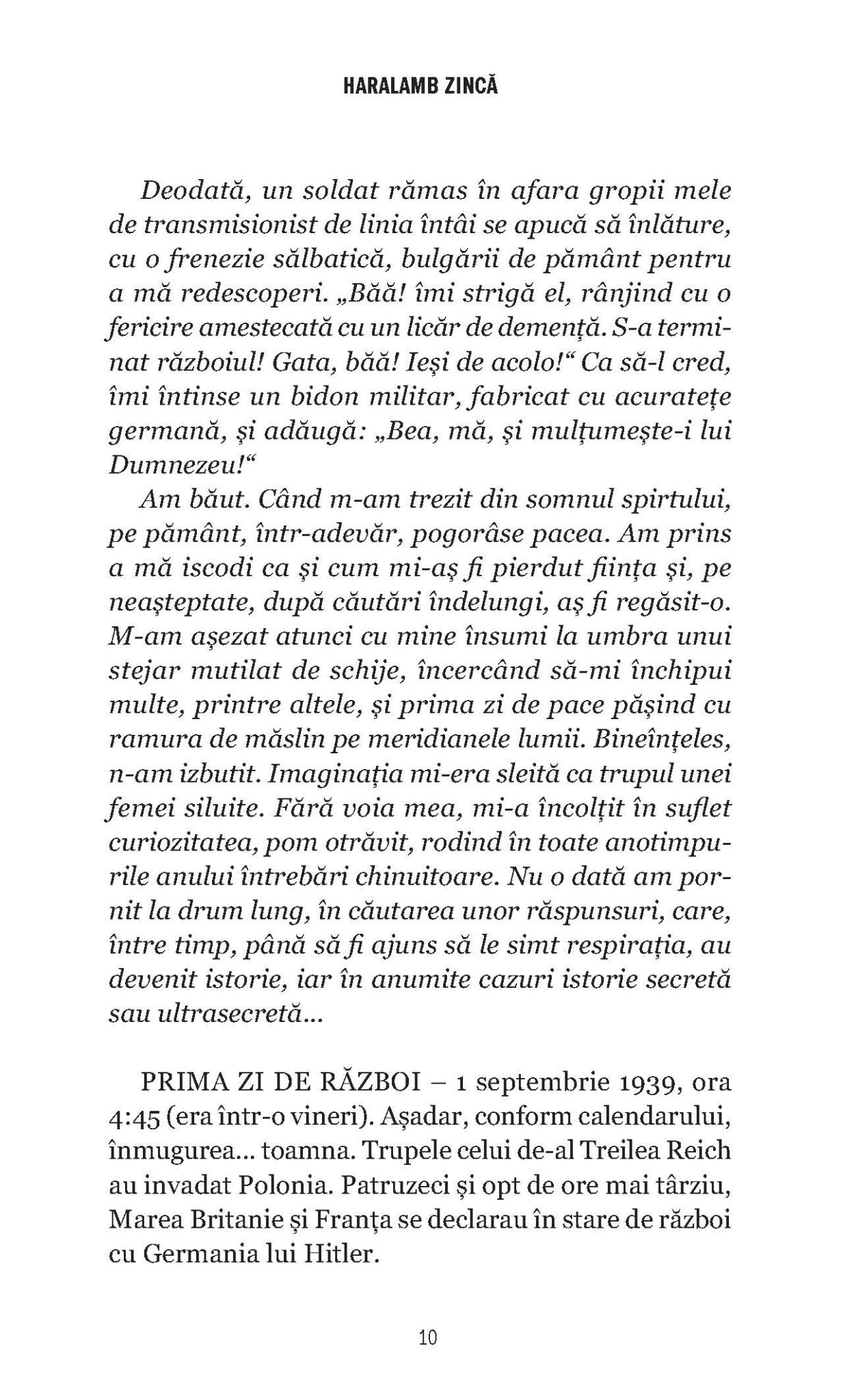 HARALAMB ZINCĂ

Deodată, un soldat rămas în afara gropii mele de transmisionist de linia întâi se apucă să înlăture, cu o frenezie sălbatică, bulgării de pământ pentru a mă redescoperi. „Băă! îmi strigă el, rânjind cu o fericire amestecată cu un licăr de demență. S-a terminat războiul! Gata, băă! Ieși de acolo!“ Ca să-l cred, îmi întinse un bidon militar, fabricat cu acuratețe germană, și adăugă: „Bea, mă, și mulțumește-i lui Dumnezeu!“

Am băut. Când m-am trezit din somnul spirtului, pe pământ, într-adevăr, pogorâse pacea. Am prins a mă iscodi ca și cum mi-aș fi pierdut ființa și, pe neașteptate, după căutări îndelungi, aș fi regăsit-o. M-am așezat atunci cu mine însumi la umbra unui stejar mutilat de schije, încercând să-mi închipui multe, printre altele, și prima zi de pace pășind cu ramura de măslin pe meridianele lumii. Bineînțeles, n-am izbutit. Imaginația mi-era sleită ca trupul unei femei siluite. Fără voia mea, mi-a încolțit în suflet curiozitatea, pom otrăvit, rodind în toate anotimpurile anului întrebări chinuitoare. Nu o dată am pornit la drum lung, în căutarea unor răspunsuri, care, între timp, până să fi ajuns să le simt respirația, au devenit istorie, iar în anumite cazuri istorie secretă sau ultrasecretă...

PRIMA ZI DE RĂZBOI – 1 septembrie 1939, ora 4:45 (era într-o vineri). Așadar, conform calendarului, înmugurea... toamna. Trupele celui de-al Treilea Reich au invadat Polonia. Patruzeci și opt de ore mai târziu, Marea Britanie și Franța se declarau în stare de război cu Germania lui Hitler.

10